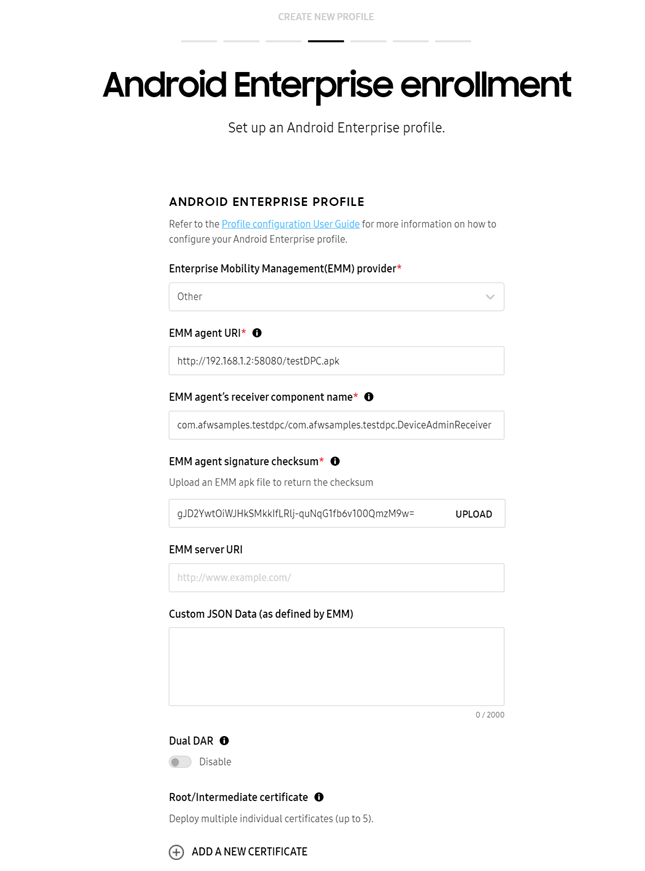 CREATE NEW PROFILE

Android Enterprise enrollment

Set up an Android Enterprise profile.

ANDROID ENTERPRISE PROFILE

Refer to the Profile configuration User Guide for more information on how to configure your Android Enterprise profile.

Enterprise Mobility Management(EMM) provider*

Other

EMM agent URI*

http://192.168.1.2:58080/testDPC.apk

EMM agent's receiver component name*

com.afwsamples.testdpc/com.afwsamples.testdpc.DeviceAdminReceiver

EMM agent signature checksum*

Upload an EMM apk file to return the checksum

gJD2YwtOiWJHkSMkkIfLRlj-quNqG1fb6v100QmzM9w=

UPLOAD

EMM server URI

http://www.example.com/

Custom JSON Data (as defined by EMM)

0 / 2000

Dual DAR

Disable

Root/Intermediate certificate

Deploy multiple individual certificates (up to 5).

ADD A NEW CERTIFICATE